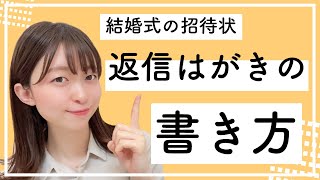 結婚式の招待状

返信はがきの

書き方